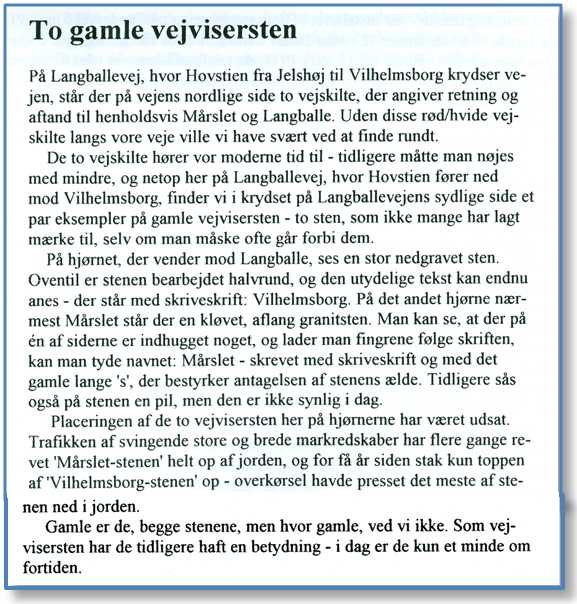 To gamle vejvisersten

På Langballevej, hvor Hovstien fra Jelshøj til Vilhelmsborg krydser vejen, står der på vejens nordlige side to vejskilte, der angiver retning og aftand til henholdsvis Mårslet og Langballe. Uden disse rød/hvide vejskilte langs vore veje ville vi have svært ved at finde rundt.

De to vejskilte hører vor moderne tid til - tidligere måtte man nøjes med mindre, og netop her på Langballevej, hvor Hovstien fører ned mod Vilhelmsborg, finder vi i krydset på Langballevejens sydlige side et par eksempler på gamle vejvisersten - to sten, som ikke mange har lagt mærke til, selv om man måske ofte går forbi dem.

På hjørnet, der vender mod Langballe, ses en stor nedgravet sten. Oventil er stenen bearbejdet halvrund, og den utydelige tekst kan endnu anes - der står med skriveskrift: Vilhelmsborg. På det andet hjørne nærmest Mårslet står der en kløvet, aflang granitsten. Man kan se, at der på én af siderne er indhugget noget, og lader man fingrene følge skriften, kan man tyde navnet: Mårslet - skrevet med skriveskrift og med det gamle lange 's', der bestyrker antagelsen af stenens ælde. Tidligere sås også på stenen en pil, men den er ikke synlig i dag.

Placeringen af de to vejvisersten her på hjørnerne har været udsat. Trafikken af svingende store og brede markredskaber har flere gange revet 'Mårslet-stenen' helt op af jorden, og for få år siden stak kun toppen af 'Vilhelmsborg-stenen' op - overkørsel havde presset det meste af stenen ned i jorden.

Gamle er de, begge stenene, men hvor gamle, ved vi ikke. Som vejvisersten har de tidligere haft en betydning - i dag er de kun et minde om fortiden.